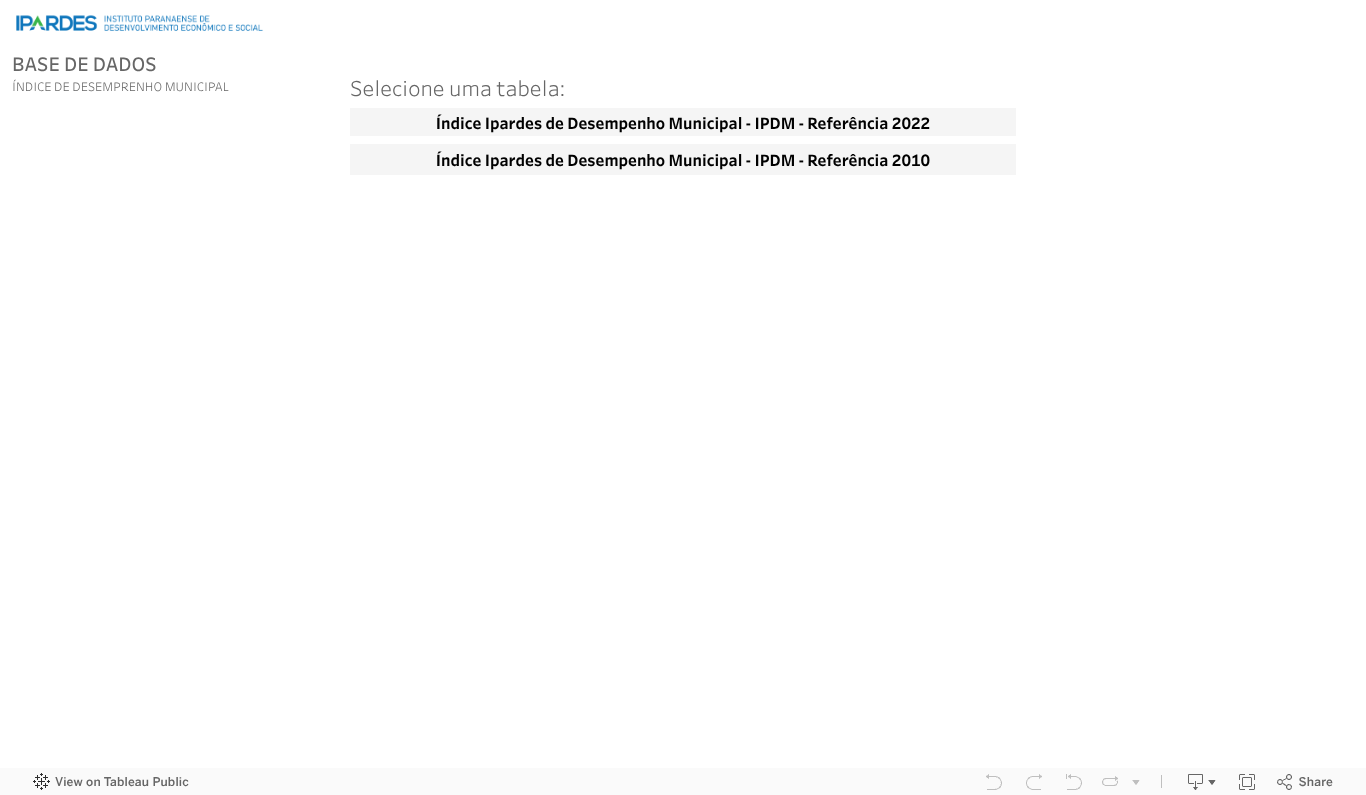 IPARDES INSTITUTO PARANAENSE DE DESENVOLVIMENTO ECONÔMICO E SOCIAL

BASE DE DADOS
ÍNDICE DE DESEMPRENHO MUNICIPAL

Selecione uma tabela:

Índice Ipardes de Desempenho Municipal - IPDM - Referência 2022

Índice Ipardes de Desempenho Municipal - IPDM - Referência 2010

View on Tableau Public

Share